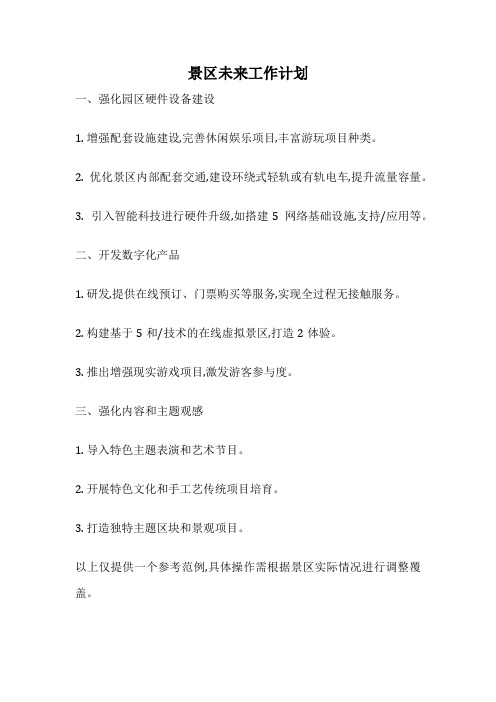 景区未来工作计划

一、强化园区硬件设备建设

1. 增强配套设施建设,完善休闲娱乐项目,丰富游玩项目种类。

2. 优化景区内部配套交通,建设环绕式轻轨或有轨电车,提升流量容量。

3. 引入智能科技进行硬件升级,如搭建 5 网络基础设施,支持/应用等。

二、开发数字化产品

1. 研发,提供在线预订、门票购买等服务,实现全过程无接触服务。

2. 构建基于 5 和/技术的在线虚拟景区,打造 2 体验。

3. 推出增强现实游戏项目,激发游客参与度。

三、强化内容和主题观感

1. 导入特色主题表演和艺术节目。

2. 开展特色文化和手工艺传统项目培育。

3. 打造独特主题区块和景观项目。

以上仅提供一个参考范例,具体操作需根据景区实际情况进行调整覆盖。